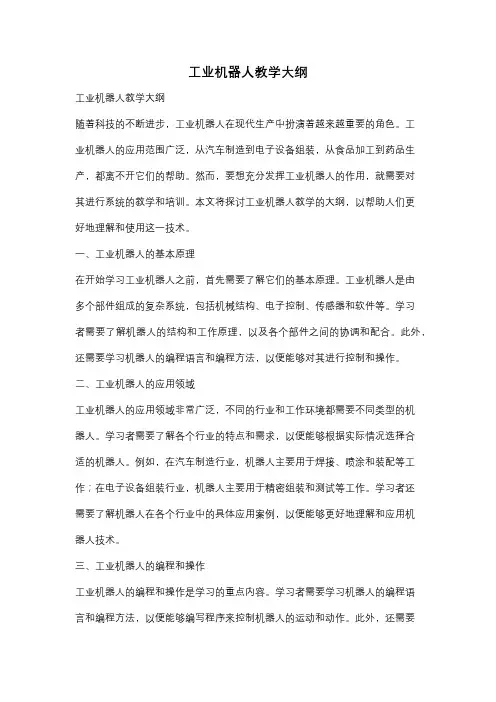 工业机器人教学大纲

工业机器人教学大纲

随着科技的不断进步，工业机器人在现代生产中扮演着越来越重要的角色。工业机器人的应用范围广泛，从汽车制造到电子设备组装，从食品加工到药品生产，都离不开它们的帮助。然而，要想充分发挥工业机器人的作用，就需要对其进行系统的教学和培训。本文将探讨工业机器人教学的大纲，以帮助人们更好地理解和使用这一技术。

一、工业机器人的基本原理

在开始学习工业机器人之前，首先需要了解它们的基本原理。工业机器人是由多个部件组成的复杂系统，包括机械结构、电子控制、传感器和软件等。学习者需要了解机器人的结构和工作原理，以及各个部件之间的协调和配合。此外，还需要学习机器人的编程语言和编程方法，以便能够对其进行控制和操作。

二、工业机器人的应用领域

工业机器人的应用领域非常广泛，不同的行业和工作环境都需要不同类型的机器人。学习者需要了解各个行业的特点和需求，以便能够根据实际情况选择合适的机器人。例如，在汽车制造行业，机器人主要用于焊接、喷涂和装配等工作；在电子设备组装行业，机器人主要用于精密组装和测试等工作。学习者还需要了解机器人在各个行业中的具体应用案例，以便能够更好地理解和应用机器人技术。

三、工业机器人的编程和操作

工业机器人的编程和操作是学习的重点内容。学习者需要学习机器人的编程语言和编程方法，以便能够编写程序来控制机器人的运动和动作。此外，还需要